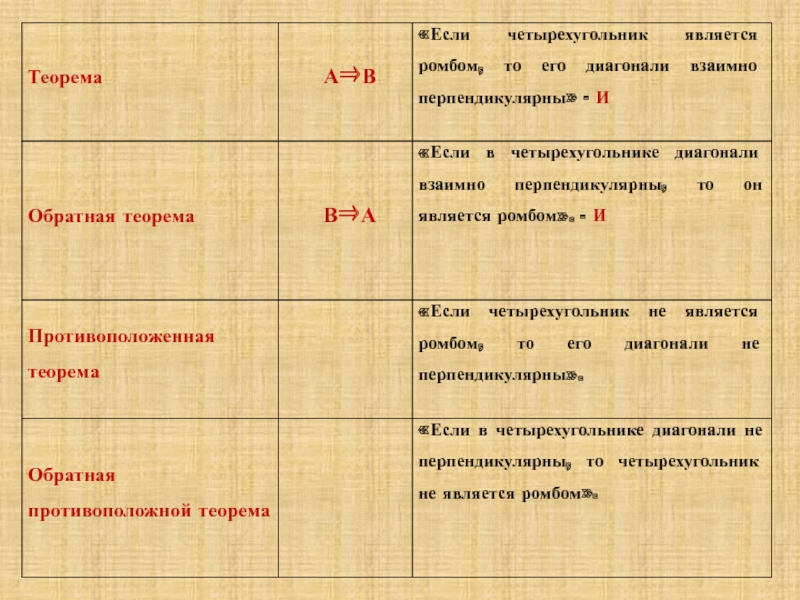 | | | |
|---|---|---|
| Теорема | $A \Rightarrow B$ | «Если четырехугольник является ромбом, то его диагонали взаимно перпендикулярны» - И |
| Обратная теорема | $B \Rightarrow A$ | «Если в четырехугольнике диагонали взаимно перпендикулярны, то он является ромбом». - И |
| Противоположенная теорема | | «Если четырехугольник не является ромбом, то его диагонали не перпендикулярны». |
| Обратная противоположной теорема | | «Если в четырехугольнике диагонали не перпендикулярны, то четырехугольник не является ромбом». |